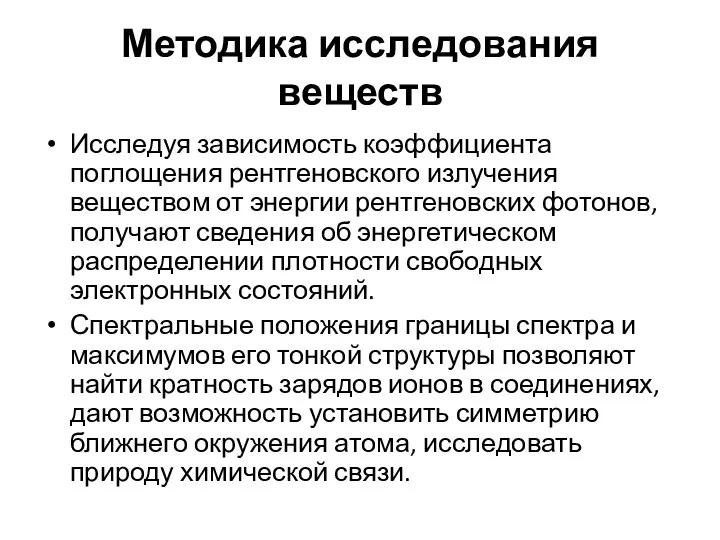 Методика исследования веществ

• Исследуя зависимость коэффициента поглощения рентгеновского излучения веществом от энергии рентгеновских фотонов, получают сведения об энергетическом распределении плотности свободных электронных состояний.
• Спектральные положения границы спектра и максимумов его тонкой структуры позволяют найти кратность зарядов ионов в соединениях, дают возможность установить симметрию ближнего окружения атома, исследовать природу химической связи.